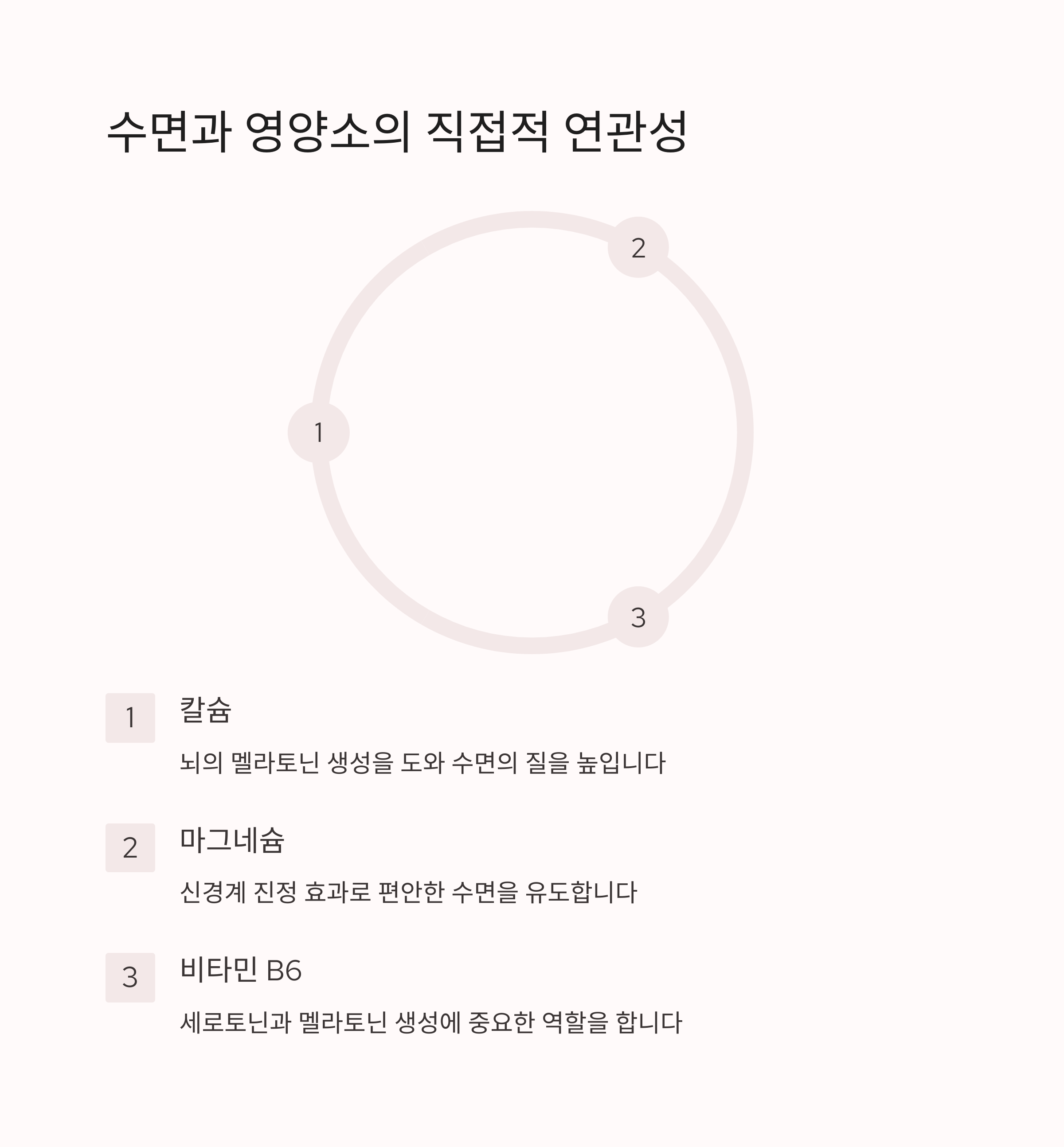 수면과 영양소의 직접적 연관성

2

1

3

1

칼슘

뇌의 멜라토닌 생성을 도와 수면의 질을 높입니다

2

마그네슘

신경계 진정 효과로 편안한 수면을 유도합니다

3

비타민 B6

세로토닌과 멜라토닌 생성에 중요한 역할을 합니다